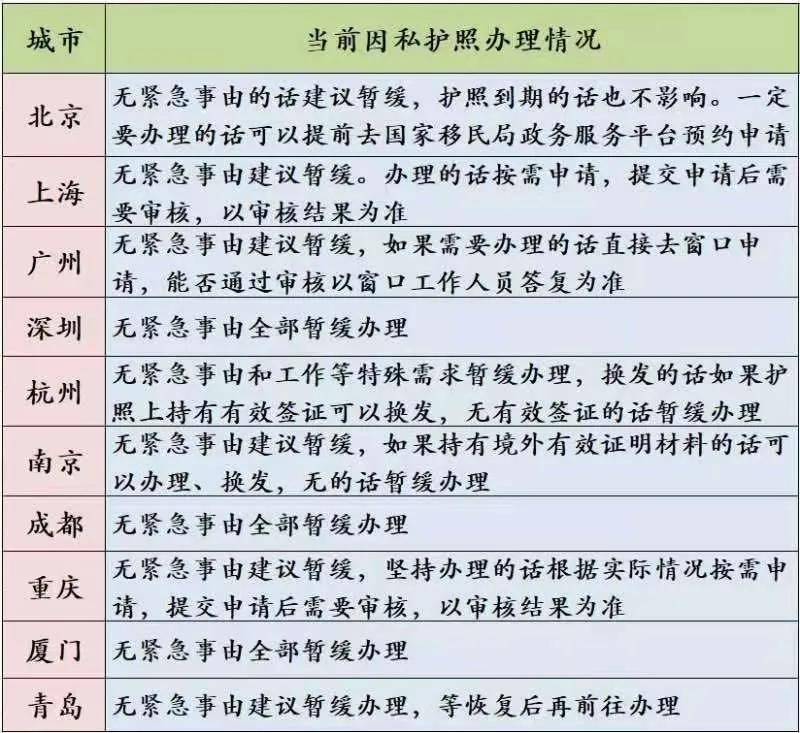 | 城市 | 当前因私护照办理情况 |
|---|---|
| 北京 | 无紧急事由的话建议暂缓，护照到期的话也不影响。一定要办理的话可以提前去国家移民局政务服务平台预约申请 |
| 上海 | 无紧急事由建议暂缓。办理的话按需申请，提交申请后需要审核，以审核结果为准 |
| 广州 | 无紧急事由建议暂缓，如果需要办理的话直接去窗口申请，能否通过审核以窗口工作人员答复为准 |
| 深圳 | 无紧急事由全部暂缓办理 |
| 杭州 | 无紧急事由和工作等特殊需求暂缓办理，换发的话如果护照上持有有效签证可以换发，无有效签证的话暂缓办理 |
| 南京 | 无紧急事由建议暂缓，如果持有境外有效证明材料的话可以办理、换发，无的话暂缓办理 |
| 成都 | 无紧急事由全部暂缓办理 |
| 重庆 | 无紧急事由建议暂缓，坚持办理的话根据实际情况按需申请，提交申请后需要审核，以审核结果为准 |
| 厦门 | 无紧急事由全部暂缓办理 |
| 青岛 | 无紧急事由建议暂缓办理，等恢复后再前往办理 |